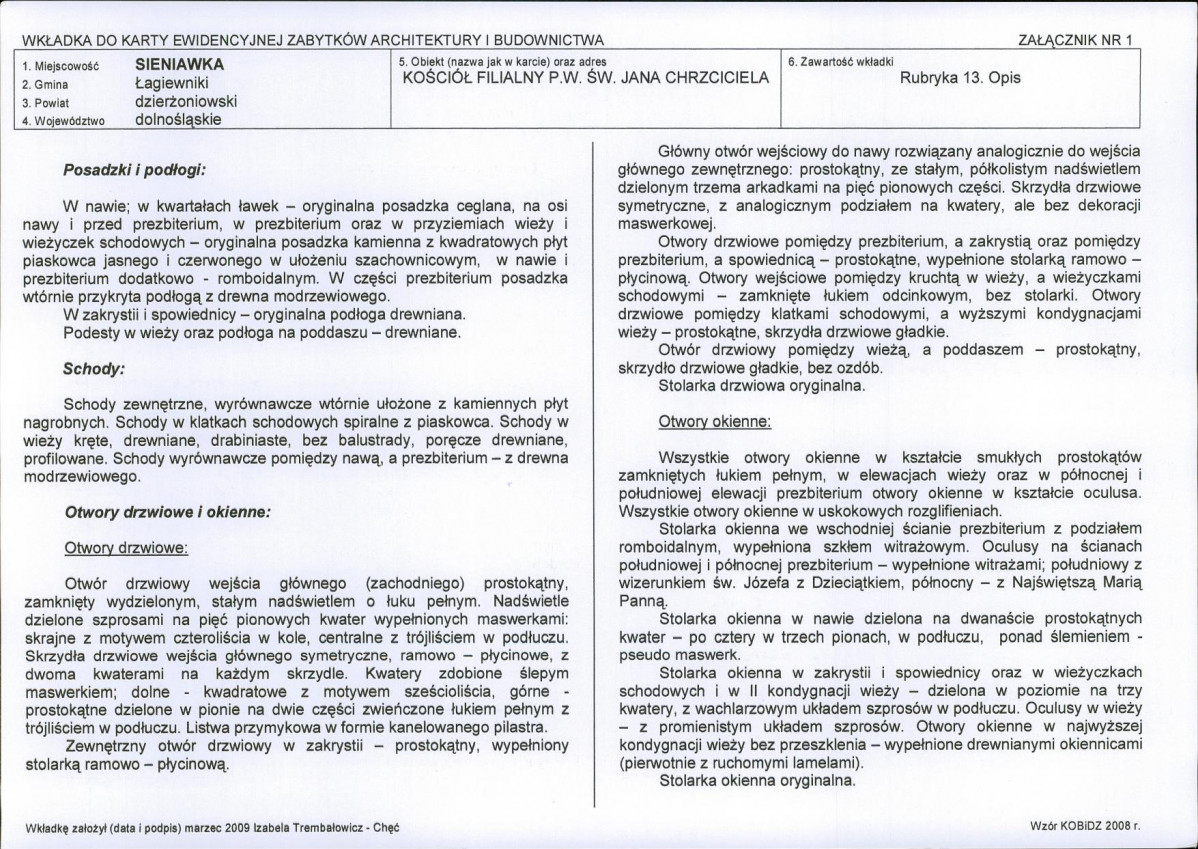 WKŁADKA DO KARTY EWIDENCYJNEJ ZABYTKÓW ARCHITEKTURY I BUDOWNICTWA

ZAŁĄCZNIK NR 1

1. Miejscowość SIENIAWKA
2. Gmina Łagiewniki
3. Powiat dzierżoniowski
4. Województwo dolnośląskie

5. Obiekt (nazwa jak w karcie) oraz adres
KOŚCIÓŁ FILIALNY P.W. ŚW. JANA CHRZCICIELA

6. Zawartość wkładki
Rubryka 13. Opis

Posadzki i podłogi:

W nawie; w kwartałach ławek – oryginalna posadzka ceglana, na osi nawy i przed prezbiterium, w prezbiterium oraz w przyziemiach wieży i wieżyczek schodowych – oryginalna posadzka kamienna z kwadratowych płyt piaskowca jasnego i czerwonego w ułożeniu szachownicowym, w nawie i prezbiterium dodatkowo - romboidalnym. W części prezbiterium posadzka wtórnie przykryta podłogą z drewna modrzewiowego.

W zakrystii i spowiednicy – oryginalna podłoga drewniana.

Podesty w wieży oraz podłoga na poddaszu – drewniane.

Schody:

Schody zewnętrzne, wyrównawcze wtórnie ułożone z kamiennych płyt nagrobnych. Schody w klatkach schodowych spiralne z piaskowca. Schody w wieży kręte, drewniane, drabiniaste, bez balustrady, poręcze drewniane, profilowane. Schody wyrównawcze pomiędzy nawą, a prezbiterium – z drewna modrzewiowego.

Otwory drzwiowe i okienne:

Otwory drzwiowe:

Otwór drzwiowy wejścia głównego (zachodniego) prostokątny, zamknięty wydzielonym, stałym nadświetlem o łuku pełnym. Nadświetle dzielone szprosami na pięć pionowych kwater wypełnionych maswerkami: skrajne z motywem czteroliścia w kole, centralne z trójliściem w podłuczu. Skrzydła drzwiowe wejścia głównego symetryczne, ramowo – płycinowe, z dwoma kwaterami na każdym skrzydle. Kwatery zdobione ślepym maswerkiem; dolne - kwadratowe z motywem sześcioliścia, górne - prostokątne dzielone w pionie na dwie części zwieńczone łukiem pełnym z trójliściem w podłuczu. Listwa przymykowa w formie kanelowanego pilastra.

Zewnętrzny otwór drzwiowy w zakrystii – prostokątny, wypełniony stolarką ramowo – płycinową.

Główny otwór wejściowy do nawy rozwiązany analogicznie do wejścia głównego zewnętrznego: prostokątny, ze stałym, półkolistym nadświetlem dzielonym trzema arkadkami na pięć pionowych części. Skrzydła drzwiowe symetryczne, z analogicznym podziałem na kwatery, ale bez dekoracji maswerkowej.

Otwory drzwiowe pomiędzy prezbiterium, a zakrystią oraz pomiędzy prezbiterium, a spowiednicą – prostokątne, wypełnione stolarką ramowo – płycinową. Otwory wejściowe pomiędzy kruchtą w wieży, a wieżyczkami schodowymi – zamknięte łukiem odcinkowym, bez stolarki. Otwory drzwiowe pomiędzy klatkami schodowymi, a wyższymi kondygnacjami wieży – prostokątne, skrzydła drzwiowe gładkie.

Otwór drzwiowy pomiędzy wieżą, a poddaszem – prostokątny, skrzydło drzwiowe gładkie, bez ozdób.

Stolarka drzwiowa oryginalna.

Otwory okienne:

Wszystkie otwory okienne w kształcie smukłych prostokątów zamkniętych łukiem pełnym, w elewacjach wieży oraz w północnej i południowej elewacji prezbiterium otwory okienne w kształcie oculusa. Wszystkie otwory okienne w uskokowych rozglifieniach.

Stolarka okienna we wschodniej ścianie prezbiterium z podziałem romboidalnym, wypełniona szkłem witrażowym. Oculusy na ścianach południowej i północnej prezbiterium – wypełnione witrażami; południowy z wizerunkiem św. Józefa z Dzieciątkiem, północny – z Najświętszą Marią Panną.

Stolarka okienna w nawie dzielona na dwanaście prostokątnych kwater – po cztery w trzech pionach, w podłuczu, ponad ślemieniem - pseudo maswerk.

Stolarka okienna w zakrystii i spowiednicy oraz w wieżyczkach schodowych i w II kondygnacji wieży – dzielona w poziomie na trzy kwatery, z wachlarzowym układem szprosów w podłuczu. Oculusy w wieży – z promienistym układem szprosów. Otwory okienne w najwyższej kondygnacji wieży bez przeszklenia – wypełnione drewnianymi okiennicami (pierwotnie z ruchomymi lamelami).

Stolarka okienna oryginalna.

Wkładkę założył (data i podpis) marzec 2009 Izabela Trembałowicz - Chęć

Wzór KOBiDZ 2008 r.